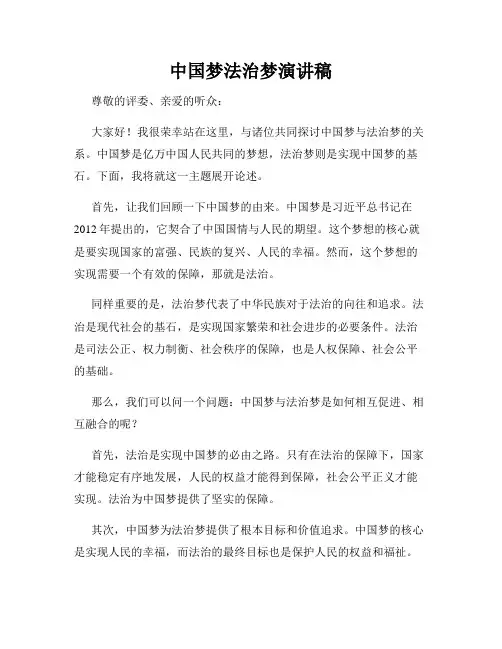 中国梦法治梦演讲稿

尊敬的评委、亲爱的听众：

大家好！我很荣幸站在这里，与诸位共同探讨中国梦与法治梦的关系。中国梦是亿万中国人民共同的梦想，法治梦则是实现中国梦的基石。下面，我将就这一主题展开论述。

首先，让我们回顾一下中国梦的由来。中国梦是习近平总书记在2012年提出的，它契合了中国国情与人民的期望。这个梦想的核心就是要实现国家的富强、民族的复兴、人民的幸福。然而，这个梦想的实现需要一个有效的保障，那就是法治。

同样重要的是，法治梦代表了中华民族对于法治的向往和追求。法治是现代社会的基石，是实现国家繁荣和社会进步的必要条件。法治是司法公正、权力制衡、社会秩序的保障，也是人权保障、社会公平的基础。

那么，我们可以问一个问题：中国梦与法治梦是如何相互促进、相互融合的呢？

首先，法治是实现中国梦的必由之路。只有在法治的保障下，国家才能稳定有序地发展，人民的权益才能得到保障，社会公平正义才能实现。法治为中国梦提供了坚实的保障。

其次，中国梦为法治梦提供了根本目标和价值追求。中国梦的核心是实现人民的幸福，而法治的最终目标也是保护人民的权益和福祉。